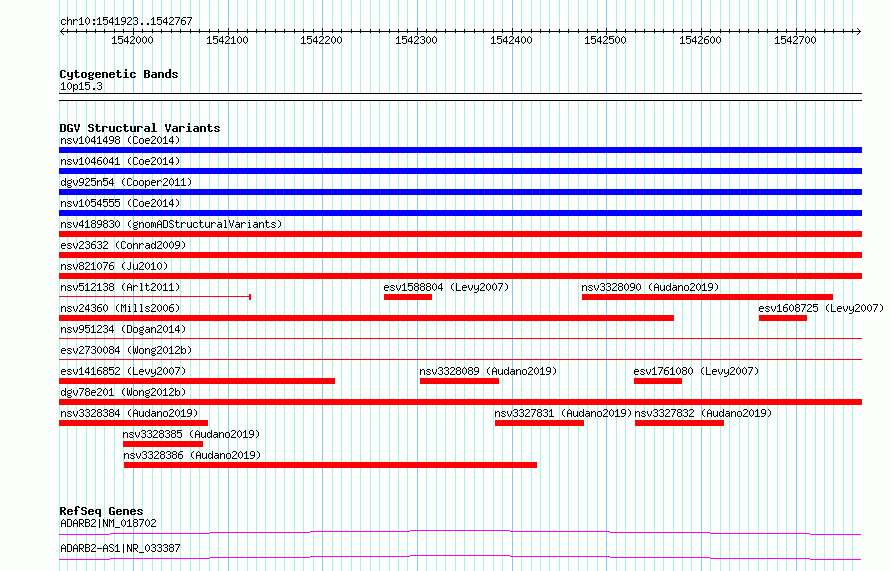 chr10:1541923..1542767

1542000 1542100 1542200 1542300 1542400 1542500 1542600 1542700

Cytogenetic Bands
10p15.3

DGV Structural Variants
nsv1041498 (Coe2014)
nsv1046041 (Coe2014)
dgv925n54 (Cooper2011)
nsv1054555 (Coe2014)
nsv4189830 (gnomADStructuralVariants)
esv23632 (Conrad2009)
nsv821076 (Ju2010)
nsv512138 (Arlt2011)
esv1588804 (Levy2007)
nsv3328090 (Audano2019)
nsv24360 (Mills2006)
esv1608725 (Levy2007)
nsv951234 (Dogan2014)
esv2730084 (Wong2012b)
esv1416852 (Levy2007)
nsv3328089 (Audano2019)
esv1761080 (Levy2007)
dgv78e201 (Wong2012b)
nsv3328384 (Audano2019)
nsv3327831 (Audano2019)
nsv3327832 (Audano2019)
nsv3328385 (Audano2019)
nsv3328386 (Audano2019)

RefSeq Genes
ADARB2|NM_018702
ADARB2-AS1|NR_033387